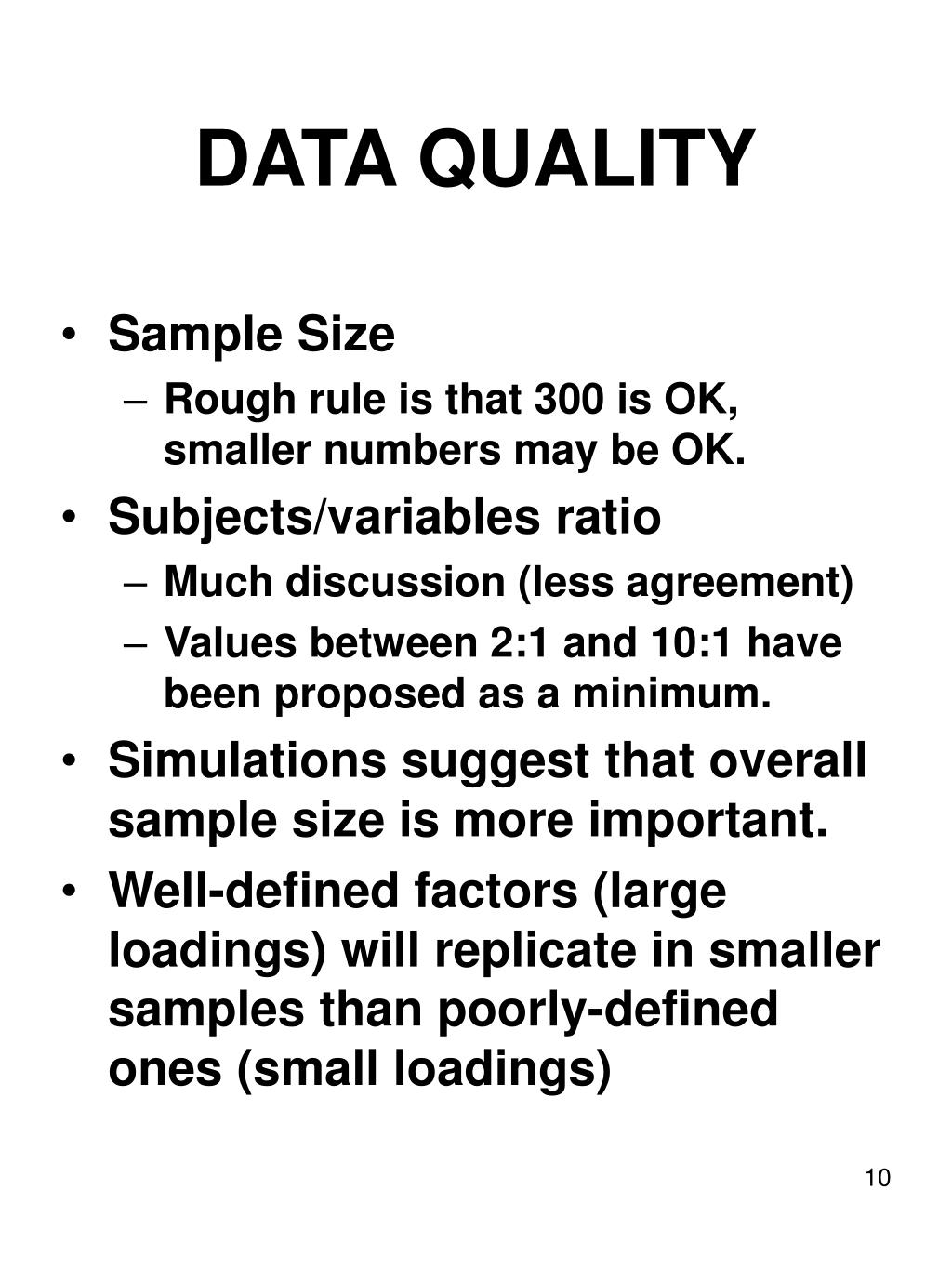 DATA QUALITY

• Sample Size
– Rough rule is that 300 is OK, smaller numbers may be OK.
• Subjects/variables ratio
– Much discussion (less agreement)
– Values between 2:1 and 10:1 have been proposed as a minimum.
• Simulations suggest that overall sample size is more important.
• Well-defined factors (large loadings) will replicate in smaller samples than poorly-defined ones (small loadings)

10